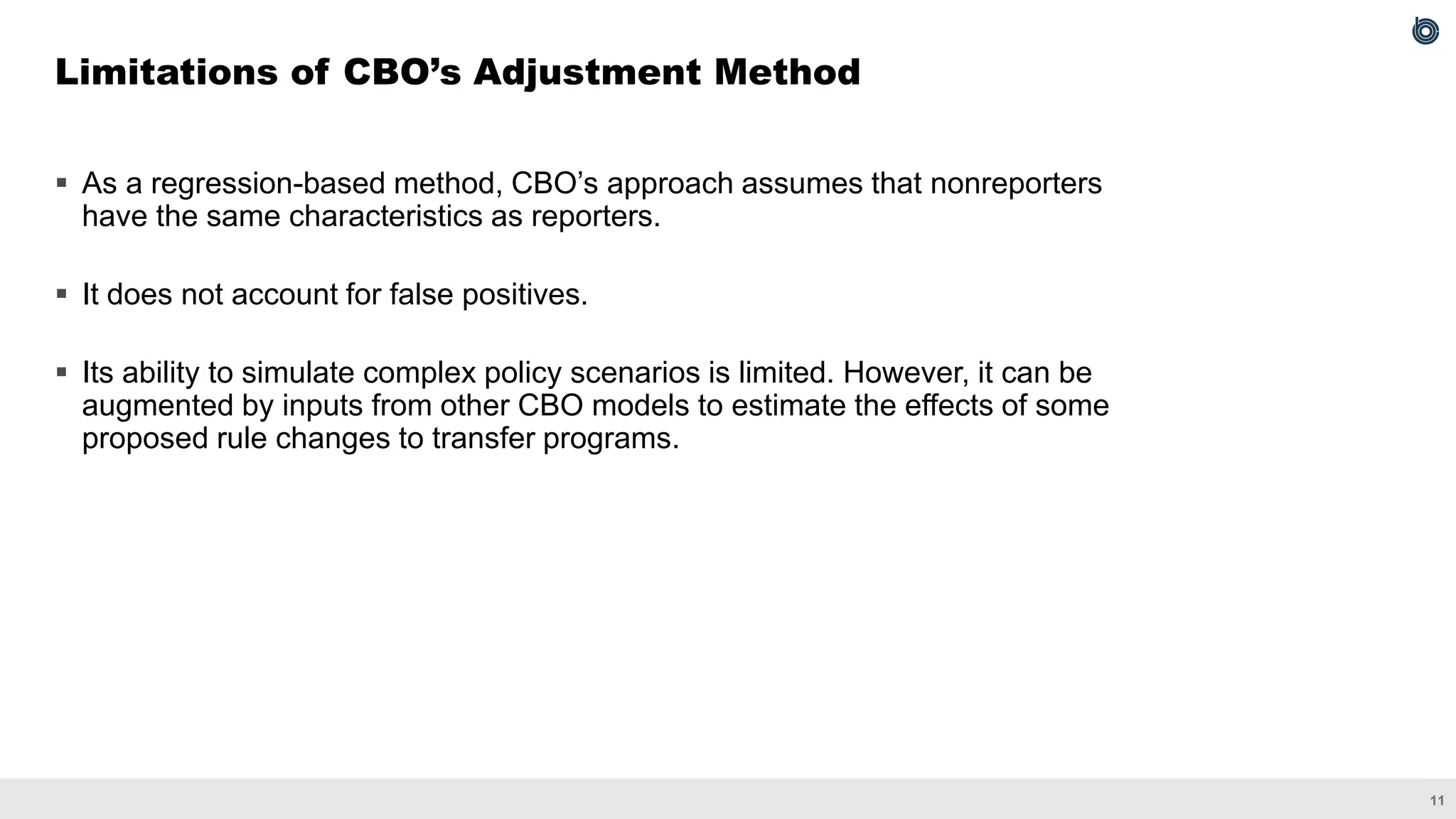 Limitations of CBO’s Adjustment Method

▪ As a regression-based method, CBO’s approach assumes that nonreporters have the same characteristics as reporters.

▪ It does not account for false positives.

▪ Its ability to simulate complex policy scenarios is limited. However, it can be augmented by inputs from other CBO models to estimate the effects of some proposed rule changes to transfer programs.

11